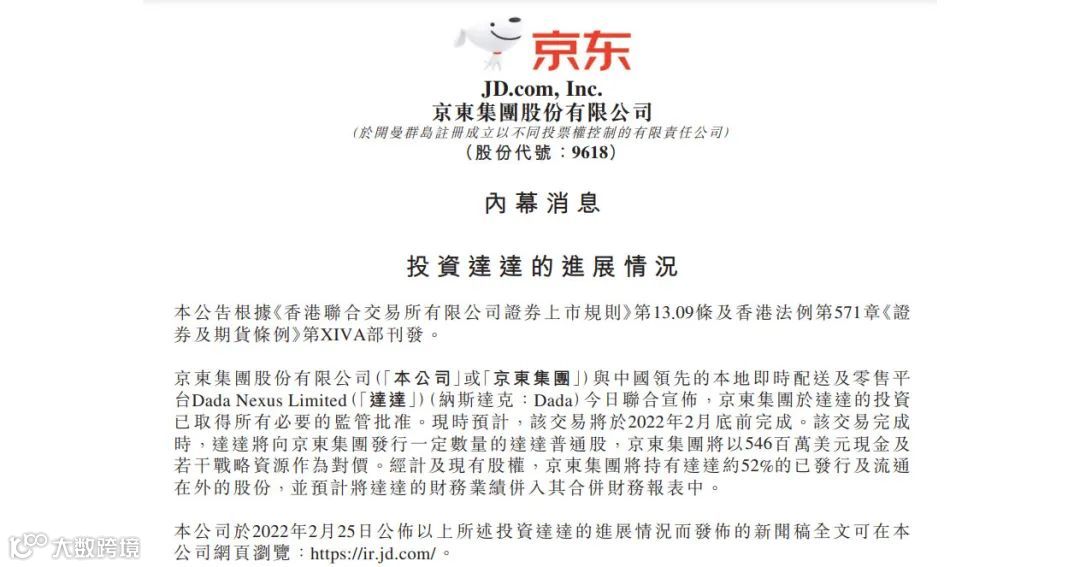 京东

JD.com, Inc.
京東集團股份有限公司
(於開曼群島註冊成立以不同投票權控制的有限責任公司)
(股份代號:9618)

內幕消息

投資達達的進展情況

本公告根據《香港聯合交易所有限公司證券上市規則》第13.09條及香港法例第571章《證券及期貨條例》第XIVA部刊發。

京東集團股份有限公司(「本公司」或「京東集團」)與中國領先的本地即時配送及零售平台Dada Nexus Limited(「達達」)(納斯達克:Dada)今日聯合宣佈,京東集團於達達的投資已取得所有必要的監管批准。現時預計,該交易將於2022年2月底前完成。該交易完成時,達達將向京東集團發行一定數量的達達普通股,京東集團將以546百萬美元現金及若干戰略資源作為對價。經計及現有股權,京東集團將持有達達約52%的已發行及流通在外的股份,並預計將達達的財務業績併入其合併財務報表中。

本公司於2022年2月25日公佈以上所述投資達達的進展情況而發佈的新聞稿全文可在本公司網頁瀏覽:https://ir.jd.com/。

大数跨境